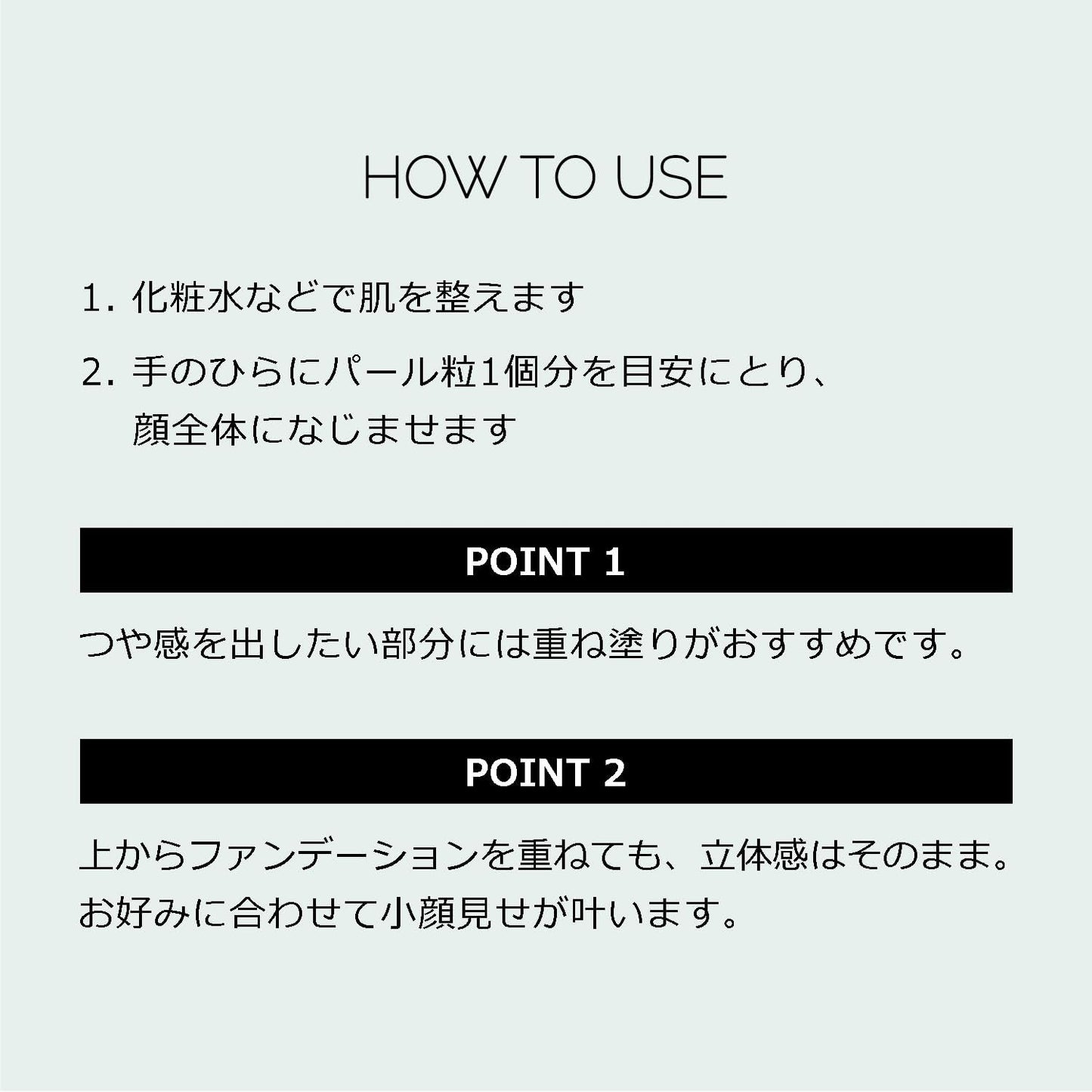 HOW TO USE

1. 化粧水などで肌を整えます

2. 手のひらにパール粒1個分を目安にとり、顔全体になじませます

POINT 1

つや感を出したい部分には重ね塗りがおすすめです。

POINT 2

上からファンデーションを重ねても、立体感はそのまま。お好みに合わせて小顔見せが叶います。